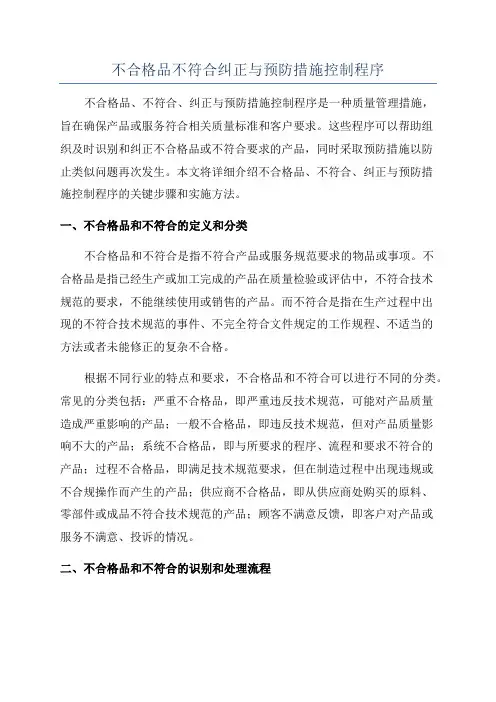 不合格品不符合纠正与预防措施控制程序

不合格品、不符合、纠正与预防措施控制程序是一种质量管理措施，旨在确保产品或服务符合相关质量标准和客户要求。这些程序可以帮助组织及时识别和纠正不合格品或不符合要求的产品，同时采取预防措施以防止类似问题再次发生。本文将详细介绍不合格品、不符合、纠正与预防措施控制程序的关键步骤和实施方法。

一、不合格品和不符合的定义和分类

不合格品和不符合是指不符合产品或服务规范要求的物品或事项。不合格品是指已经生产或加工完成的产品在质量检验或评估中，不符合技术规范的要求，不能继续使用或销售的产品。而不符合是指在生产过程中出现的不符合技术规范的事件、不完全符合文件规定的工作规程、不适当的方法或者未能修正的复杂不合格。

根据不同行业的特点和要求，不合格品和不符合可以进行不同的分类。常见的分类包括：严重不合格品，即严重违反技术规范，可能对产品质量造成严重影响的产品；一般不合格品，即违反技术规范，但对产品质量影响不大的产品；系统不合格品，即与所要求的程序、流程和要求不符合的产品；过程不合格品，即满足技术规范要求，但在制造过程中出现违规或不合规操作而产生的产品；供应商不合格品，即从供应商处购买的原料、零部件或成品不符合技术规范的产品；顾客不满意反馈，即客户对产品或服务不满意、投诉的情况。

二、不合格品和不符合的识别和处理流程